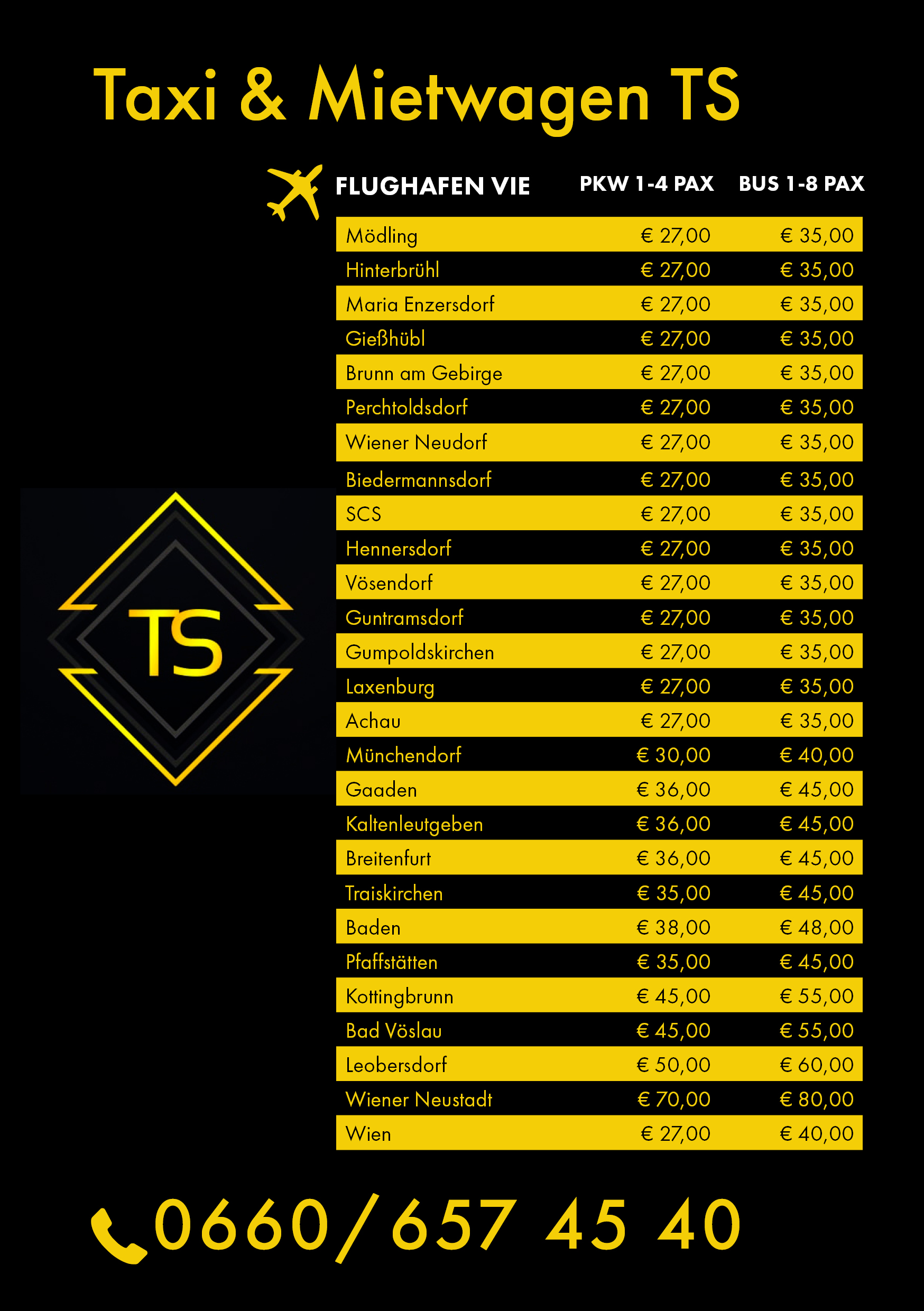 Taxi & Mietwagen TS

| FLUGHAFEN VIE | PKW 1-4 PAX | BUS 1-8 PAX |
|---|---|---|
| Mödling | € 27,00 | € 35,00 |
| Hinterbrühl | € 27,00 | € 35,00 |
| Maria Enzersdorf | € 27,00 | € 35,00 |
| Gießhübl | € 27,00 | € 35,00 |
| Brunn am Gebirge | € 27,00 | € 35,00 |
| Perchtoldsdorf | € 27,00 | € 35,00 |
| Wiener Neudorf | € 27,00 | € 35,00 |
| Biedermannsdorf | € 27,00 | € 35,00 |
| SCS | € 27,00 | € 35,00 |
| Hennersdorf | € 27,00 | € 35,00 |
| Vösendorf | € 27,00 | € 35,00 |
| Guntramsdorf | € 27,00 | € 35,00 |
| Gumpoldskirchen | € 27,00 | € 35,00 |
| Laxenburg | € 27,00 | € 35,00 |
| Achau | € 27,00 | € 35,00 |
| Münchendorf | € 30,00 | € 40,00 |
| Gaaden | € 36,00 | € 45,00 |
| Kaltenleutgeben | € 36,00 | € 45,00 |
| Breitenfurt | € 36,00 | € 45,00 |
| Traiskirchen | € 35,00 | € 45,00 |
| Baden | € 38,00 | € 48,00 |
| Pfaffstätten | € 35,00 | € 45,00 |
| Kottingbrunn | € 45,00 | € 55,00 |
| Bad Vöslau | € 45,00 | € 55,00 |
| Leobersdorf | € 50,00 | € 60,00 |
| Wiener Neustadt | € 70,00 | € 80,00 |
| Wien | € 27,00 | € 40,00 |

TS

0660/657 45 40